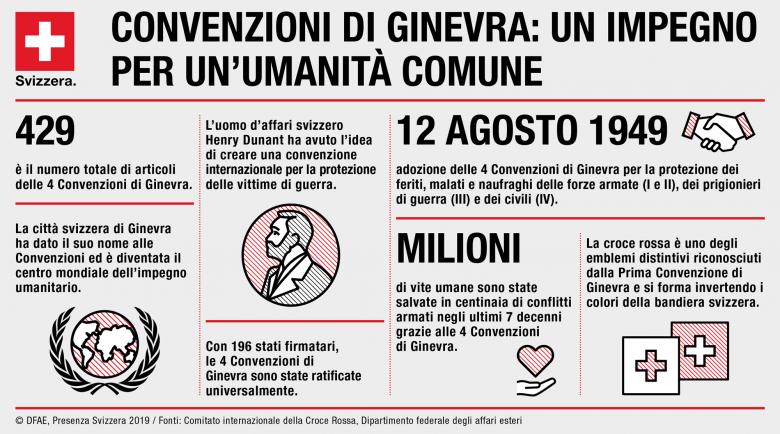 Svizzera.

CONVENZIONI DI GINEVRA: UN IMPEGNO PER UN'UMANITÀ COMUNE

429

è il numero totale di articoli delle 4 Convenzioni di Ginevra.

La città svizzera di Ginevra ha dato il suo nome alle Convenzioni ed è diventata il centro mondiale dell'impegno umanitario.

L'uomo d'affari svizzero Henry Dunant ha avuto l'idea di creare una convenzione internazionale per la protezione delle vittime di guerra.

Con 196 stati firmatari, le 4 Convenzioni di Ginevra sono state ratificate universalmente.

12 AGOSTO 1949

adozione delle 4 Convenzioni di Ginevra per la protezione dei feriti, malati e naufraghi delle forze armate (I e II), dei prigionieri di guerra (III) e dei civili (IV).

MILIONI

di vite umane sono state salvate in centinaia di conflitti armati negli ultimi 7 decenni grazie alle 4 Convenzioni di Ginevra.

La croce rossa è uno degli emblemi distintivi riconosciuti dalla Prima Convenzione di Ginevra e si forma invertendo i colori della bandiera svizzera.

© DFAE, Presenza Svizzera 2019 / Fonti: Comitato internazionale della Croce Rossa, Dipartimento federale degli affari esteri